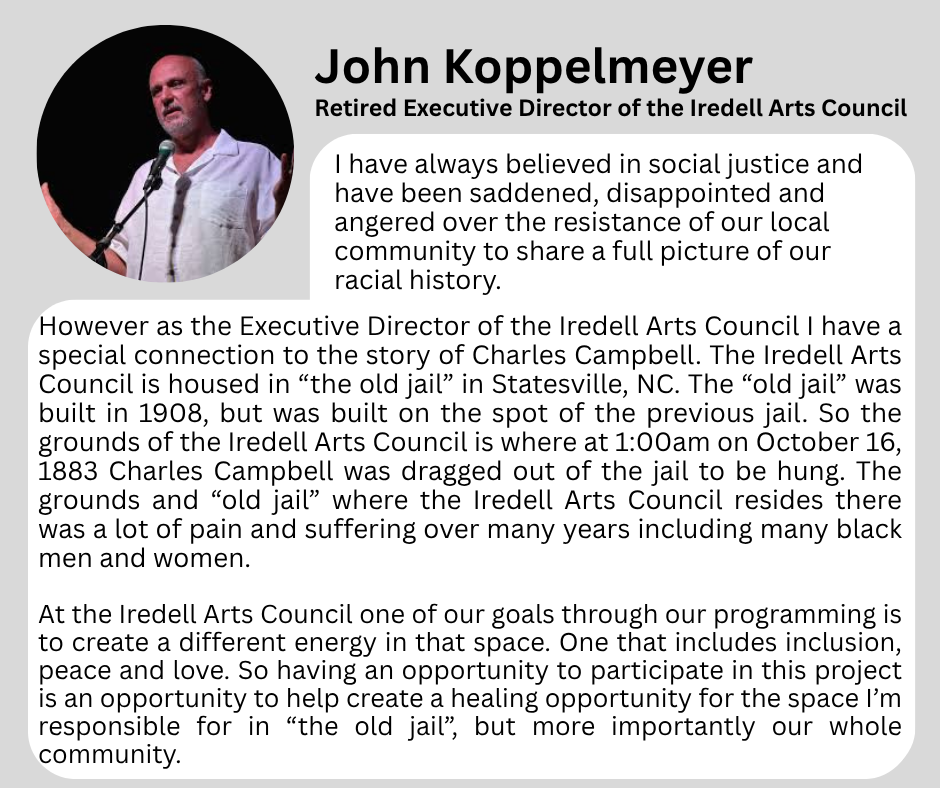 John Koppelmeyer
Retired Executive Director of the Iredell Arts Council

I have always believed in social justice and have been saddened, disappointed and angered over the resistance of our local community to share a full picture of our racial history.

However as the Executive Director of the Iredell Arts Council I have a special connection to the story of Charles Campbell. The Iredell Arts Council is housed in “the old jail” in Statesville, NC. The “old jail” was built in 1908, but was built on the spot of the previous jail. So the grounds of the Iredell Arts Council is where at 1:00am on October 16, 1883 Charles Campbell was dragged out of the jail to be hung. The grounds and “old jail” where the Iredell Arts Council resides there was a lot of pain and suffering over many years including many black men and women.

At the Iredell Arts Council one of our goals through our programming is to create a different energy in that space. One that includes inclusion, peace and love. So having an opportunity to participate in this project is an opportunity to help create a healing opportunity for the space I’m responsible for in “the old jail”, but more importantly our whole community.